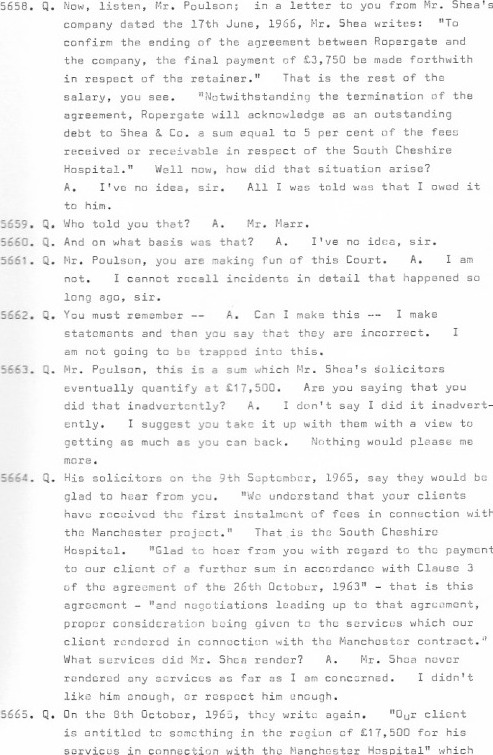 5658. Q. Now, listen, Mr. Poulson; in a letter to you from Mr. Shea's company dated the 17th June, 1966, Mr. Shea writes: "To confirm the ending of the agreement between Ropergate and the company, the final payment of £3,750 be made forthwith in respect of the retainer." That is the rest of the salary, you see. "Notwithstanding the termination of the agreement, Ropergate will acknowledge as an outstanding debt to Shea & Co. a sum equal to 5 per cent of the fees received or receivable in respect of the South Cheshire Hospital." Well now, how did that situation arise?
A. I've no idea, sir. All I was told was that I owed it to him.
5659. Q. Who told you that? A. Mr. Marr.
5660. Q. And on what basis was that? A. I've no idea, sir.
5661. Q. Mr. Poulson, you are making fun of this Court. A. I am not. I cannot recall incidents in detail that happened so long ago, sir.
5662. Q. You must remember -- A. Can I make this -- I make statements and then you say that they are incorrect. I am not going to be trapped into this.
5663. Q. Mr. Poulson, this is a sum which Mr. Shea's solicitors eventually quantify at £17,500. Are you saying that you did that inadvertently? A. I don't say I did it inadvertently. I suggest you take it up with them with a view to getting as much as you can back. Nothing would please me more.
5664. Q. His solicitors on the 9th September, 1965, say they would be glad to hear from you. "We understand that your clients have received the first instalment of fees in connection with the Manchester project." That is the South Cheshire Hospital. "Glad to hear from you with regard to the payment to our client of a further sum in accordance with Clause 3 of the agreement of the 26th October, 1963" - that is this agreement - "and negotiations leading up to that agreement, proper consideration being given to the services which our client rendered in connection with the Manchester contract." What services did Mr. Shea render? A. Mr. Shea never rendered any services as far as I am concerned. I didn't like him enough, or respect him enough.
5665. Q. On the 8th October, 1965, they write again. "Our client is entitled to something in the region of £17,500 for his services in connection with the Manchester Hospital" which